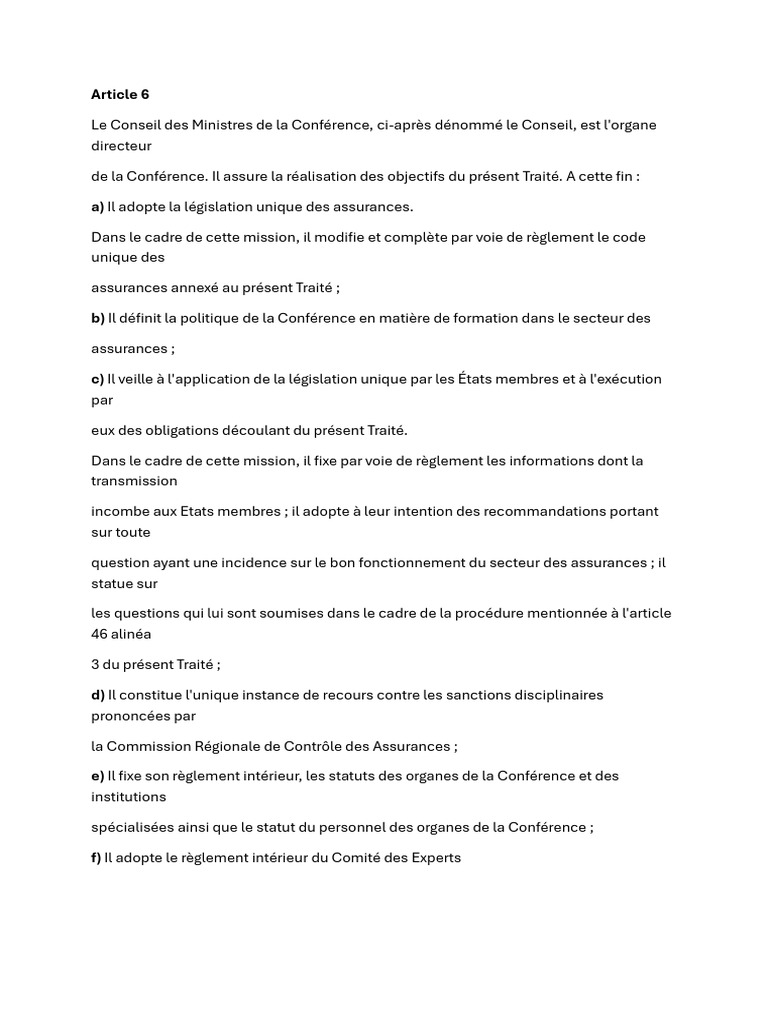 Article 6

Le Conseil des Ministres de la Conférence, ci-après dénommé le Conseil, est l'organe directeur

de la Conférence. Il assure la réalisation des objectifs du présent Traité. A cette fin :

a) Il adopte la législation unique des assurances.

Dans le cadre de cette mission, il modifie et complète par voie de règlement le code unique des

assurances annexé au présent Traité ;

b) Il définit la politique de la Conférence en matière de formation dans le secteur des

assurances ;

c) Il veille à l'application de la législation unique par les États membres et à l'exécution par

eux des obligations découlant du présent Traité.

Dans le cadre de cette mission, il fixe par voie de règlement les informations dont la transmission

incombe aux Etats membres ; il adopte à leur intention des recommandations portant sur toute

question ayant une incidence sur le bon fonctionnement du secteur des assurances ; il statue sur

les questions qui lui sont soumises dans le cadre de la procédure mentionnée à l'article 46 alinéa

3 du présent Traité ;

d) Il constitue l'unique instance de recours contre les sanctions disciplinaires prononcées par

la Commission Régionale de Contrôle des Assurances ;

e) Il fixe son règlement intérieur, les statuts des organes de la Conférence et des institutions

spécialisées ainsi que le statut du personnel des organes de la Conférence ;

f) Il adopte le règlement intérieur du Comité des Experts